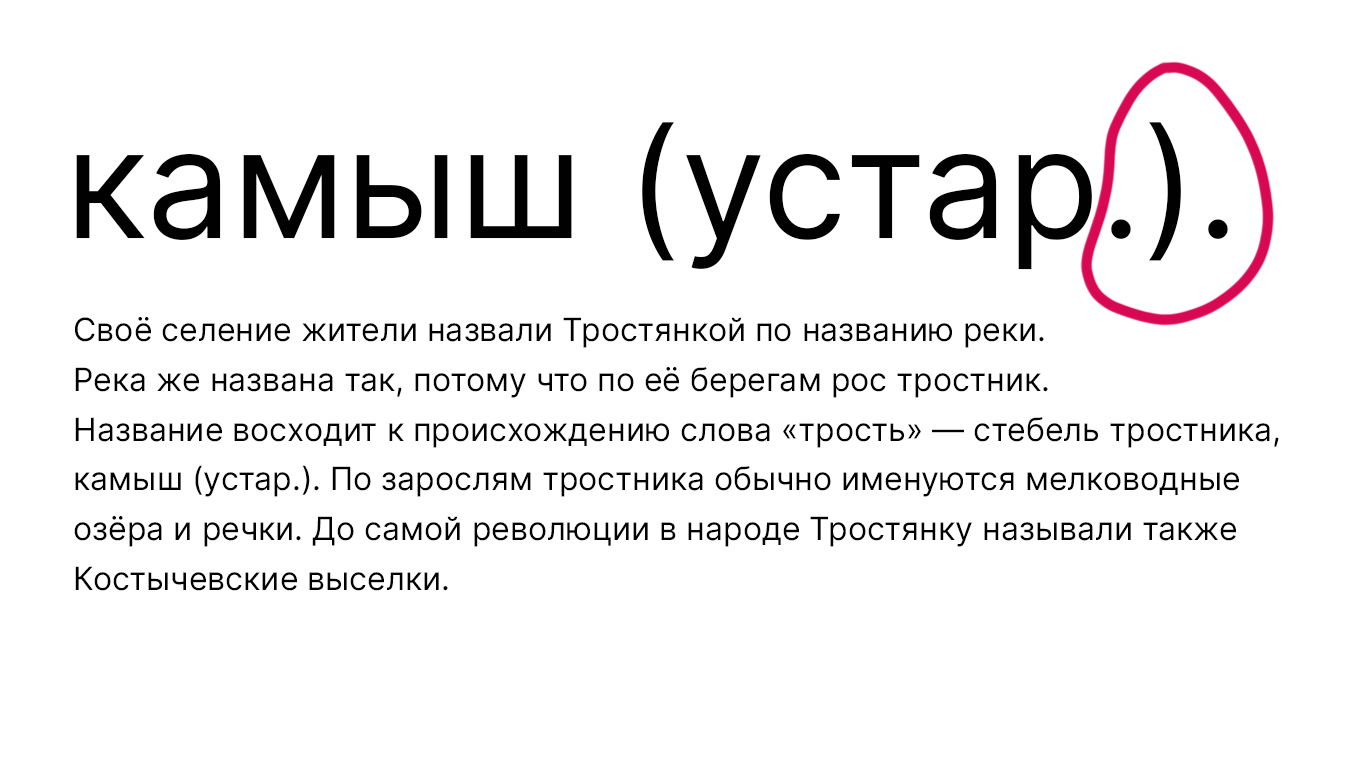 камыш (устар.).

Своё селение жители назвали Тростянкой по названию реки. Река же названа так, потому что по её берегам рос тростник. Название восходит к происхождению слова «трость» — стебель тростника, камыш (устар.). По зарослям тростника обычно именуются мелководные озёра и речки. До самой революции в народе Тростянку называли также Костычевские выселки.